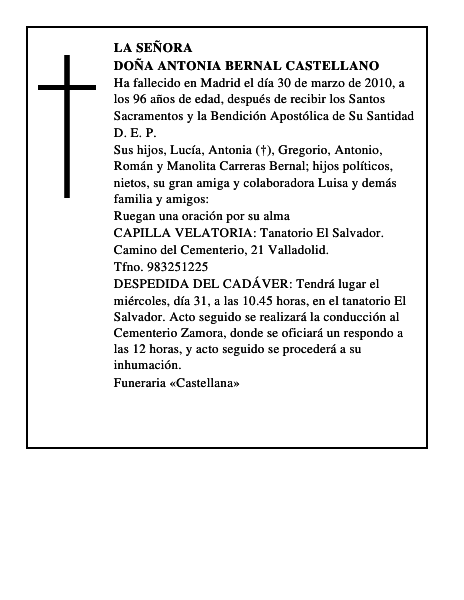 LA SEÑORA
DOÑA ANTONIA BERNAL CASTELLANO
Ha fallecido en Madrid el día 30 de marzo de 2010, a los 96 años de edad, después de recibir los Santos Sacramentos y la Bendición Apostólica de Su Santidad
D. E. P.
Sus hijos, Lucía, Antonia (†), Gregorio, Antonio, Román y Manolita Carreras Bernal; hijos políticos, nietos, su gran amiga y colaboradora Luisa y demás familia y amigos:
Ruegan una oración por su alma
CAPILLA VELATORIA: Tanatorio El Salvador. Camino del Cementerio, 21 Valladolid.
Tfno. 983251225
DESPEDIDA DEL CADÁVER: Tendrá lugar el miércoles, día 31, a las 10.45 horas, en el tanatorio El Salvador. Acto seguido se realizará la conducción al Cementerio Zamora, donde se oficiará un respondo a las 12 horas, y acto seguido se procederá a su inhumación.
Funeraria «Castellana»